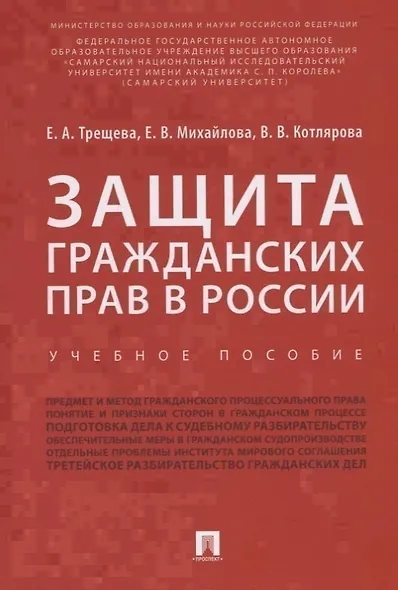 МИНИСТЕРСТВО ОБРАЗОВАНИЯ И НАУКИ РОССИЙСКОЙ ФЕДЕРАЦИИ

ФЕДЕРАЛЬНОЕ ГОСУДАРСТВЕННОЕ АВТОНОМНОЕ ОБРАЗОВАТЕЛЬНОЕ УЧРЕЖДЕНИЕ ВЫСШЕГО ОБРАЗОВАНИЯ «САМАРСКИЙ НАЦИОНАЛЬНЫЙ ИССЛЕДОВАТЕЛЬСКИЙ УНИВЕРСИТЕТ ИМЕНИ АКАДЕМИКА С. П. КОРОЛЕВА» (САМАРСКИЙ УНИВЕРСИТЕТ)

Е. А. Трещева, Е. В. Михайлова, В. В. Котлярова

ЗАЩИТА ГРАЖДАНСКИХ ПРАВ В РОССИИ

УЧЕБНОЕ ПОСОБИЕ

ПРЕДМЕТ И МЕТОД ГРАЖДАНСКОГО ПРОЦЕССУАЛЬНОГО ПРАВА
ПОНЯТИЕ И ПРИЗНАКИ СТОРОН В ГРАЖДАНСКОМ ПРОЦЕССЕ
ПОДГОТОВКА ДЕЛА К СУДЕБНОМУ РАЗБИРАТЕЛЬСТВУ
ОБЕСПЕЧИТЕЛЬНЫЕ МЕРЫ В ГРАЖДАНСКОМ СУДОПРОИЗВОДСТВЕ
ОТДЕЛЬНЫЕ ПРОБЛЕМЫ ИНСТИТУТА МИРОВОГО СОГЛАШЕНИЯ
ТРЕТЕЙСКОЕ РАЗБИРАТЕЛЬСТВО ГРАЖДАНСКИХ ДЕЛ

ПРОСПЕКТ